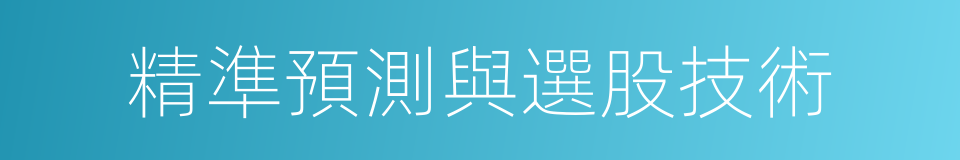 精準預測與選股技術